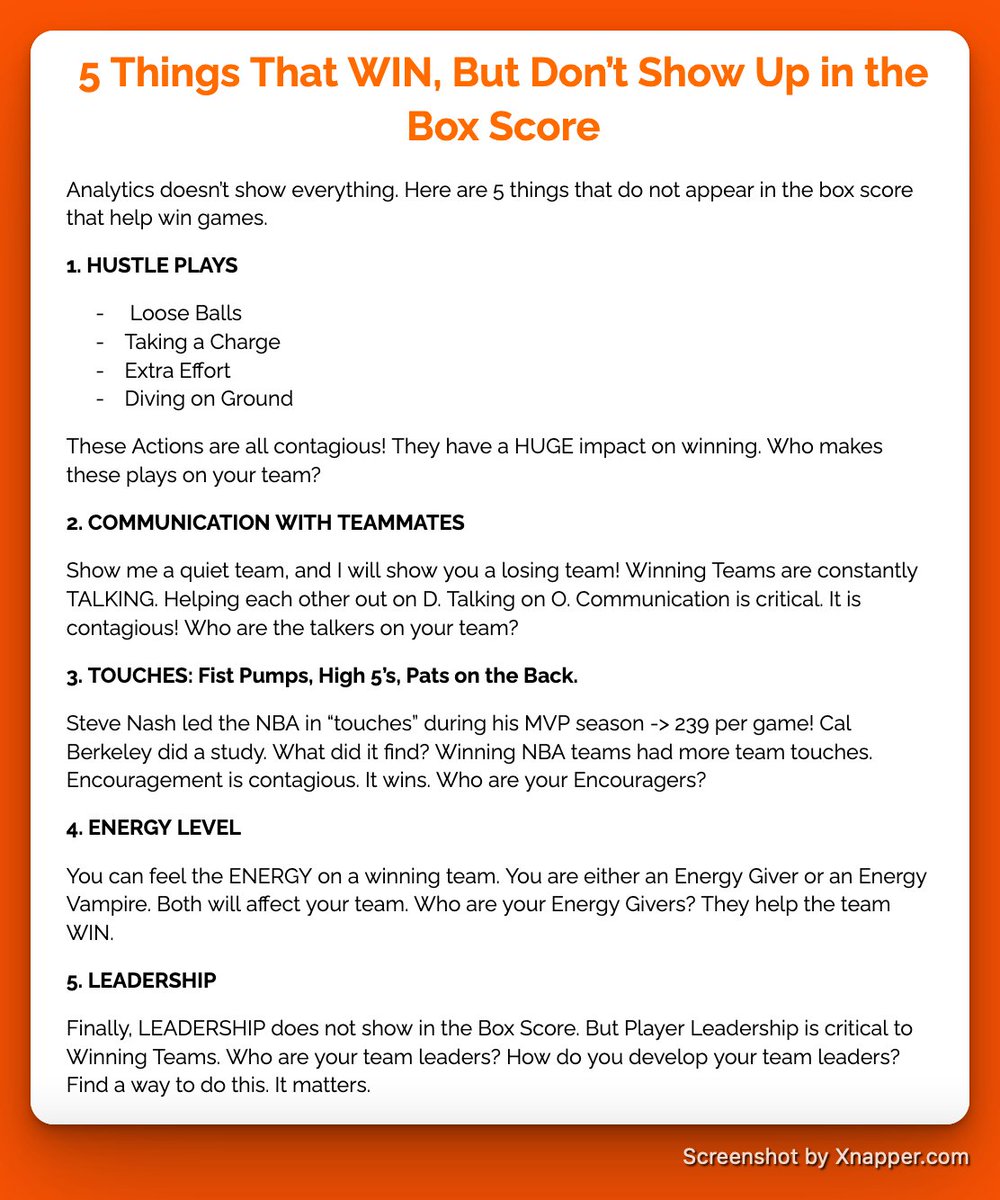 5 Things That WIN, But Don't Show Up in the Box Score

Analytics doesn't show everything. Here are 5 things that do not appear in the box score that help win games.

1. HUSTLE PLAYS

- Loose Balls
- Taking a Charge
- Extra Effort
- Diving on Ground

These Actions are all contagious! They have a HUGE impact on winning. Who makes these plays on your team?

2. COMMUNICATION WITH TEAMMATES

Show me a quiet team, and I will show you a losing team! Winning Teams are constantly TALKING. Helping each other out on D. Talking on O. Communication is critical. It is contagious! Who are the talkers on your team?

3. TOUCHES: Fist Pumps, High 5's, Pats on the Back.

Steve Nash led the NBA in "touches" during his MVP season -> 239 per game! Cal Berkeley did a study. What did it find? Winning NBA teams had more team touches. Encouragement is contagious. It wins. Who are your Encouragers?

4. ENERGY LEVEL

You can feel the ENERGY on a winning team. You are either an Energy Giver or an Energy Vampire. Both will affect your team. Who are your Energy Givers? They help the team WIN.

5. LEADERSHIP

Finally, LEADERSHIP does not show in the Box Score. But Player Leadership is critical to Winning Teams. Who are your team leaders? How do you develop your team leaders? Find a way to do this. It matters.

Screenshot by Xnapper.com